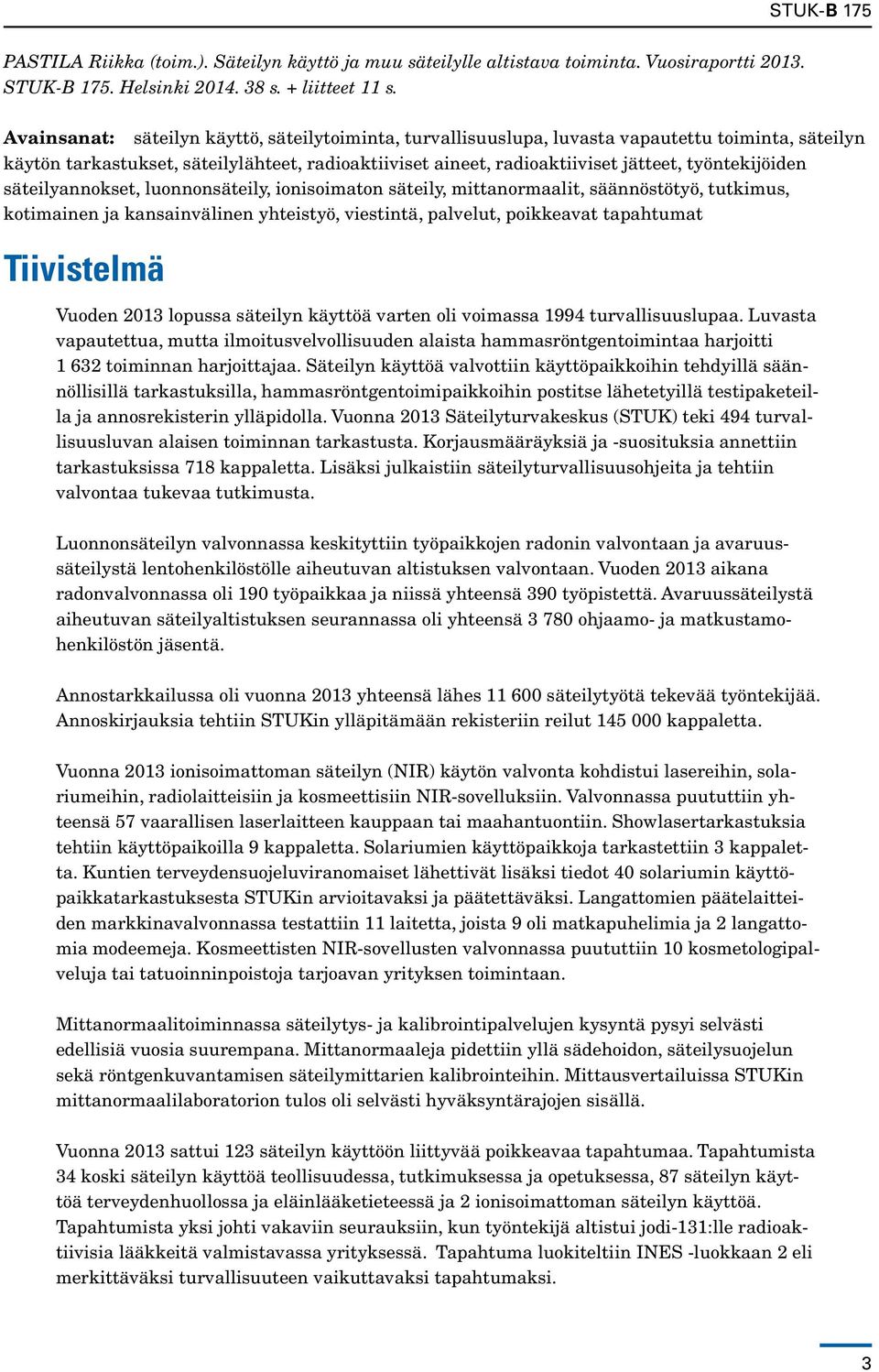 STUK-B 175

PASTILA Riikka (toim.). Säteilyn käyttö ja muu säteilylle altistava toiminta. Vuosiraportti 2013. STUK-B 175. Helsinki 2014. 38 s. + liitteet 11 s.

Avainsanat: säteilyn käyttö, säteilytoiminta, turvallisuuslupa, luvasta vapautettu toiminta, säteilyn käytön tarkastukset, säteilylähteet, radioaktiiviset aineet, radioaktiiviset jätteet, työntekijöiden säteilyannokset, luonnonsäteily, ionisoimaton säteily, mittanormaalit, säännöstötyö, tutkimus, kotimainen ja kansainvälinen yhteistyö, viestintä, palvelut, poikkeavat tapahtumat

Tiivistelmä

Vuoden 2013 lopussa säteilyn käyttöä varten oli voimassa 1994 turvallisuuslupaa. Luvasta vapautettua, mutta ilmoitusvelvollisuuden alaista hammasröntgentoimintaa harjoitti 1 632 toiminnan harjoittajaa. Säteilyn käyttöä valvottiin käyttöpaikkoihin tehdyillä säännöllisillä tarkastuksilla, hammasröntgentoimipaikkoihin postitse lähetetyillä testipaketeilla ja annosrekisterin ylläpidolla. Vuonna 2013 Säteilyturvakeskus (STUK) teki 494 turvallisuusluvan alaisen toiminnan tarkastusta. Korjausmääräyksiä ja -suosituksia annettiin tarkastuksissa 718 kappaletta. Lisäksi julkaistiin säteilyturvallisuusohjeita ja tehtiin valvontaa tukevaa tutkimusta.

Luonnonsäteilyn valvonnassa keskityttiin työpaikkojen radonin valvontaan ja avaruussäteilystä lentohenkilöstölle aiheutuvan altistuksen valvontaan. Vuoden 2013 aikana radonvalvonnassa oli 190 työpaikkaa ja niissä yhteensä 390 työpistettä. Avaruussäteilystä aiheutuvan säteilyaltistuksen seurannassa oli yhteensä 3 780 ohjaamo- ja matkustamohenkilöstön jäsentä.

Annostarkkailussa oli vuonna 2013 yhteensä lähes 11 600 säteilytyötä tekevää työntekijää. Annoskirjauksia tehtiin STUKin ylläpitämään rekisteriin reilut 145 000 kappaletta.

Vuonna 2013 ionisoimattoman säteilyn (NIR) käytön valvonta kohdistui lasereihin, solariumeihin, radiolaitteisiin ja kosmeettisiin NIR-sovelluksiin. Valvonnassa puututtiin yhteensä 57 vaarallisen laserlaitteen kauppaan tai maahantuontiin. Showlasertarkastuksia tehtiin käyttöpaikoilla 9 kappaletta. Solariumien käyttöpaikkoja tarkastettiin 3 kappaletta. Kuntien terveydensuojeluviranomaiset lähettivät lisäksi tiedot 40 solariumin käyttöpaikkatarkastuksesta STUKin arvioitavaksi ja päätettäväksi. Langattomien päätelaitteiden markkinavalvonnassa testattiin 11 laitetta, joista 9 oli matkapuhelimia ja 2 langattomia modeemeja. Kosmeettisten NIR-sovellusten valvonnassa puututtiin 10 kosmetologipalveluja tai tatuoinninpoistoja tarjoavan yrityksen toimintaan.

Mittanormaalitoiminnassa säteilytys- ja kalibrointipalvelujen kysyntä pysyi selvästi edellisiä vuosia suurempana. Mittanormaaleja pidettiin yllä sädehoidon, säteilysuojelun sekä röntgenkuvantamisen säteilymittarien kalibrointeihin. Mittausvertailuissa STUKin mittanormaalilaboratorion tulos oli selvästi hyväksyntärajojen sisällä.

Vuonna 2013 sattui 123 säteilyn käyttöön liittyvää poikkeavaa tapahtumaa. Tapahtumista 34 koski säteilyn käyttöä teollisuudessa, tutkimuksessa ja opetuksessa, 87 säteilyn käyttöä terveydenhuollossa ja eläinlääketieteessä ja 2 ionisoimattoman säteilyn käyttöä. Tapahtumista yksi johti vakaviin seurauksiin, kun työntekijä altistui jodi-131:lle radioaktiivisia lääkkeitä valmistavassa yrityksessä. Tapahtuma luokiteltiin INES -luokkaan 2 eli merkittäväksi turvallisuuteen vaikuttavaksi tapahtumaksi.

3